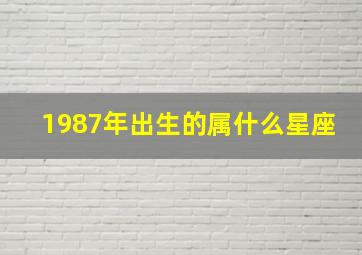 1987年出生的属什么星座